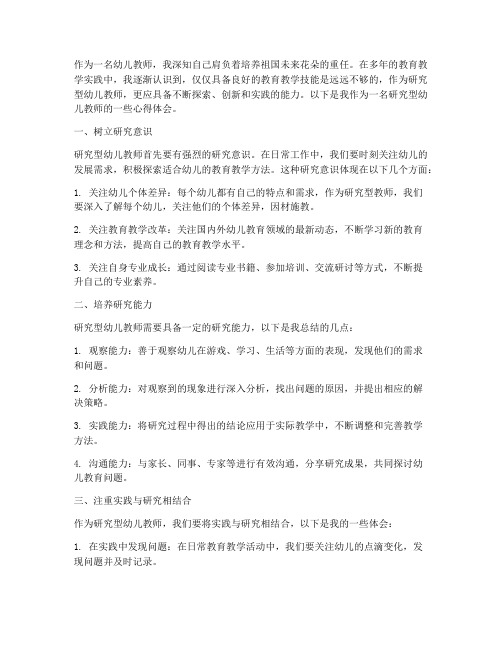 作为一名幼儿教师，我深知自己肩负着培养祖国未来花朵的重任。在多年的教育教学实践中，我逐渐认识到，仅仅具备良好的教育教学技能是远远不够的，作为研究型幼儿教师，更应具备不断探索、创新和实践的能力。以下是我作为一名研究型幼儿教师的一些心得体会。

一、树立研究意识

研究型幼儿教师首先要有强烈的研究意识。在日常工作中，我们要时刻关注幼儿的发展需求，积极探索适合幼儿的教育教学方法。这种研究意识体现在以下几个方面：

1. 关注幼儿个体差异：每个幼儿都有自己的特点和需求，作为研究型教师，我们要深入了解每个幼儿，关注他们的个体差异，因材施教。

2. 关注教育教学改革：关注国内外幼儿教育领域的最新动态，不断学习新的教育理念和方法，提高自己的教育教学水平。

3. 关注自身专业成长：通过阅读专业书籍、参加培训、交流研讨等方式，不断提升自己的专业素养。

二、培养研究能力

研究型幼儿教师需要具备一定的研究能力，以下是我总结的几点：

1. 观察能力：善于观察幼儿在游戏、学习、生活等方面的表现，发现他们的需求和问题。

2. 分析能力：对观察到的现象进行深入分析，找出问题的原因，并提出相应的解决策略。

3. 实践能力：将研究过程中得出的结论应用于实际教学中，不断调整和完善教学方法。

4. 沟通能力：与家长、同事、专家等进行有效沟通，分享研究成果，共同探讨幼儿教育问题。

三、注重实践与研究相结合

作为研究型幼儿教师，我们要将实践与研究相结合，以下是我的一些体会：

1. 在实践中发现问题：在日常教育教学活动中，我们要关注幼儿的点滴变化，发现问题并及时记录。